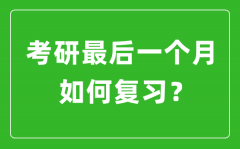 考研最后一个月
如何复习？